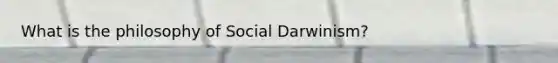 What is the philosophy of Social Darwinism?